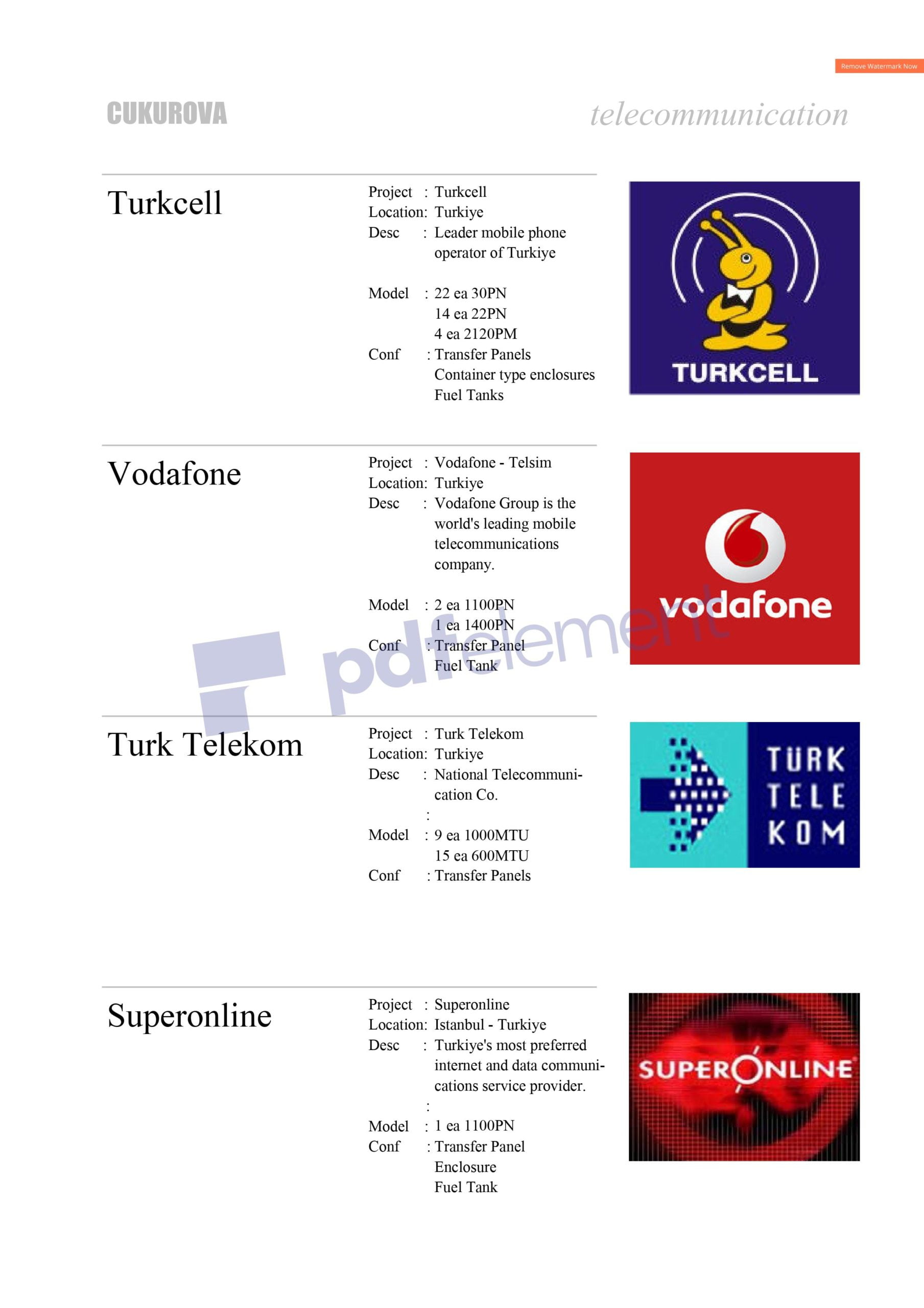 Remove Watermark Now

CUKUROVA

telecommunication

Turkcell

Project : Turkcell
Location: Turkiye
Desc : Leader mobile phone operator of Turkiye

Model : 22 ea 30PN
14 ea 22PN
4 ea 2120PM
Conf : Transfer Panels
Container type enclosures
Fuel Tanks

TURKCELL

Vodafone

Project : Vodafone - Telsim
Location: Turkiye
Desc : Vodafone Group is the world's leading mobile telecommunications company.

Model : 2 ea 1100PN
1 ea 1400PN
Conf : Transfer Panel
Fuel Tank

vodafone

Turk Telekom

Project : Turk Telekom
Location: Turkiye
Desc : National Telecommunication Co.
:
Model : 9 ea 1000MTU
15 ea 600MTU
Conf : Transfer Panels

TÜRK
TELE
KOM

Superonline

Project : Superonline
Location: Istanbul - Turkiye
Desc : Turkiye's most preferred internet and data communications service provider.
:
Model : 1 ea 1100PN
Conf : Transfer Panel
Enclosure
Fuel Tank

SUPERONLINE

pdfelement